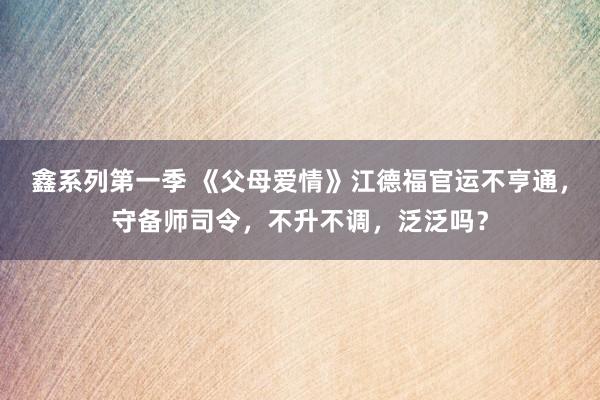 鑫系列第一季 《父母爱情》江德福官运不亨通，守备师司令，不升不调，泛泛吗？